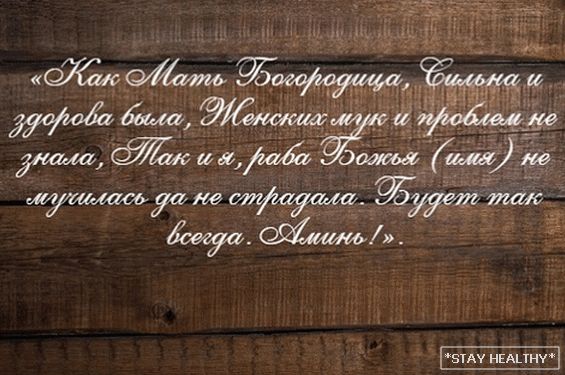 «Как Мать Богородица, Сильна и здорова была, Женских мук и проблем не знала, Так и я, раба Божья (имя) не мучилась да не страдала. Будет так всегда. Аминь!».

*STAY HEALTHY*